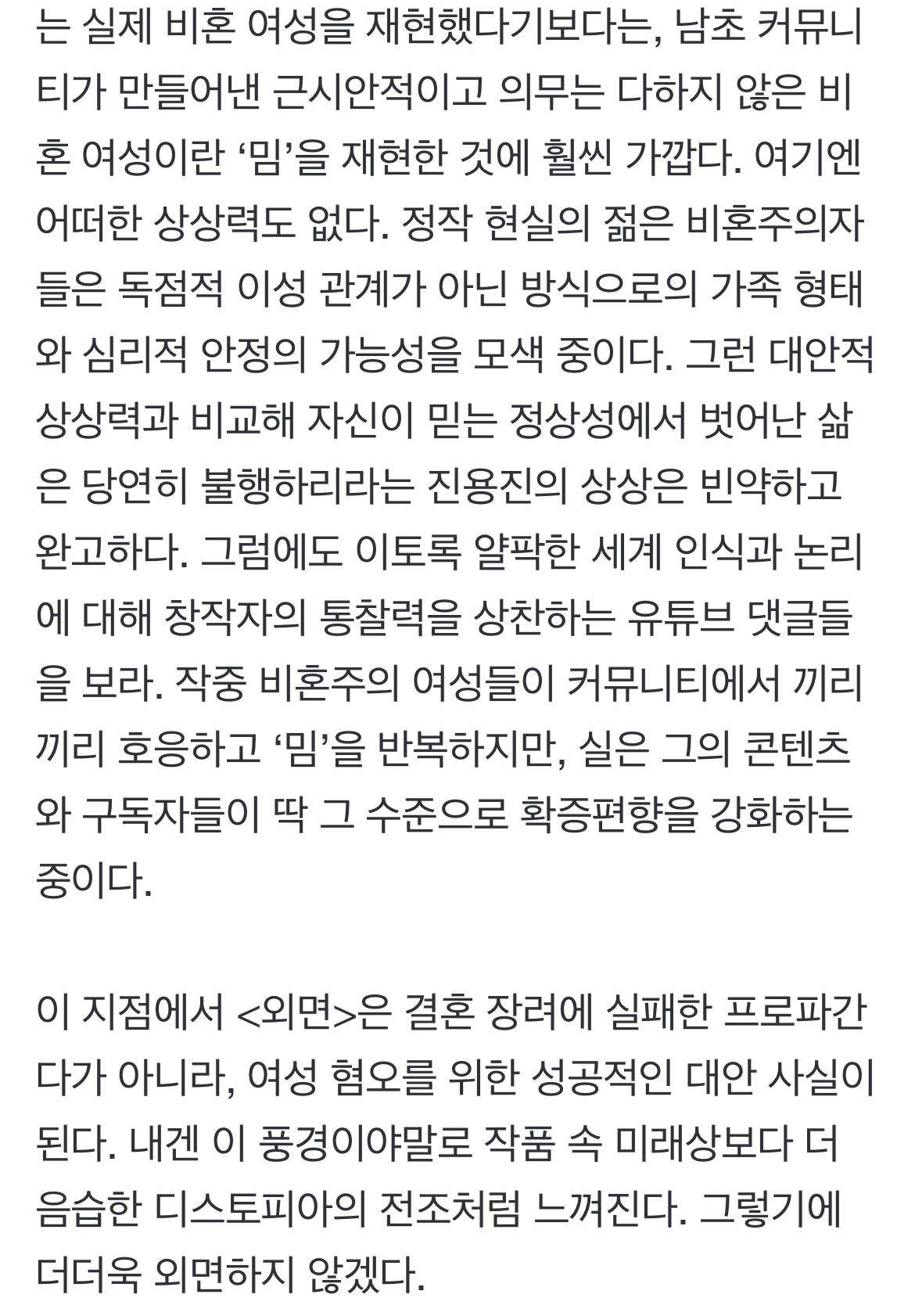 는 실제 비혼 여성을 재현했다기보다는, 남초 커뮤니티가 만들어낸 근시안적이고 의무는 다하지 않은 비혼 여성이란 ‘밈’을 재현한 것에 훨씬 가깝다. 여기엔 어떠한 상상력도 없다. 정작 현실의 젊은 비혼주의자들은 독점적 이성 관계가 아닌 방식으로의 가족 형태와 심리적 안정의 가능성을 모색 중이다. 그런 대안적 상상력과 비교해 자신이 믿는 정상성에서 벗어난 삶은 당연히 불행하리라는 진용진의 상상은 빈약하고 완고하다. 그럼에도 이토록 얄팍한 세계 인식과 논리에 대해 창작자의 통찰력을 상찬하는 유튜브 댓글들을 보라. 작중 비혼주의 여성들이 커뮤니티에서 끼리끼리 호응하고 ‘밈’을 반복하지만, 실은 그의 콘텐츠와 구독자들이 딱 그 수준으로 확증편향을 강화하는 중이다.

이 지점에서 <외면>은 결혼 장려에 실패한 프로파간다가 아니라, 여성 혐오를 위한 성공적인 대안 사실이 된다. 내겐 이 풍경이야말로 작품 속 미래상보다 더 음습한 디스토피아의 전조처럼 느껴진다. 그렇기에 더더욱 외면하지 않겠다.